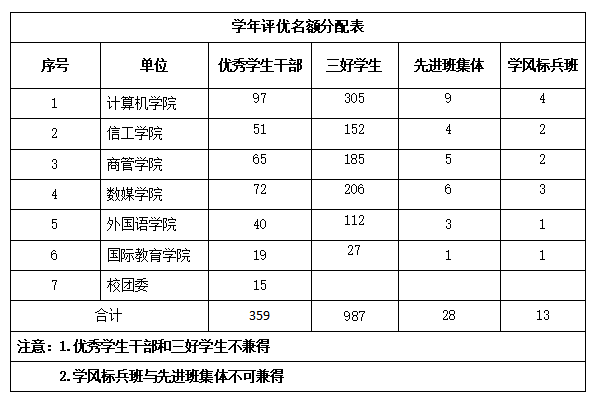 学年评优名额分配表

| 序号 | 单位 | 优秀学生干部 | 三好学生 | 先进班集体 | 学风标兵班 |
|---|---|---|---|---|---|
| 1 | 计算机学院 | 97 | 305 | 9 | 4 |
| 2 | 信工学院 | 51 | 152 | 4 | 2 |
| 3 | 商管学院 | 65 | 185 | 5 | 2 |
| 4 | 数媒学院 | 72 | 206 | 6 | 3 |
| 5 | 外国语学院 | 40 | 112 | 3 | 1 |
| 6 | 国际教育学院 | 19 | 27 | 1 | 1 |
| 7 | 校团委 | 15 | | | |
| 合计 | | 359 | 987 | 28 | 13 |

注意：1.优秀学生干部和三好学生不兼得

2.学风标兵班与先进班集体不可兼得